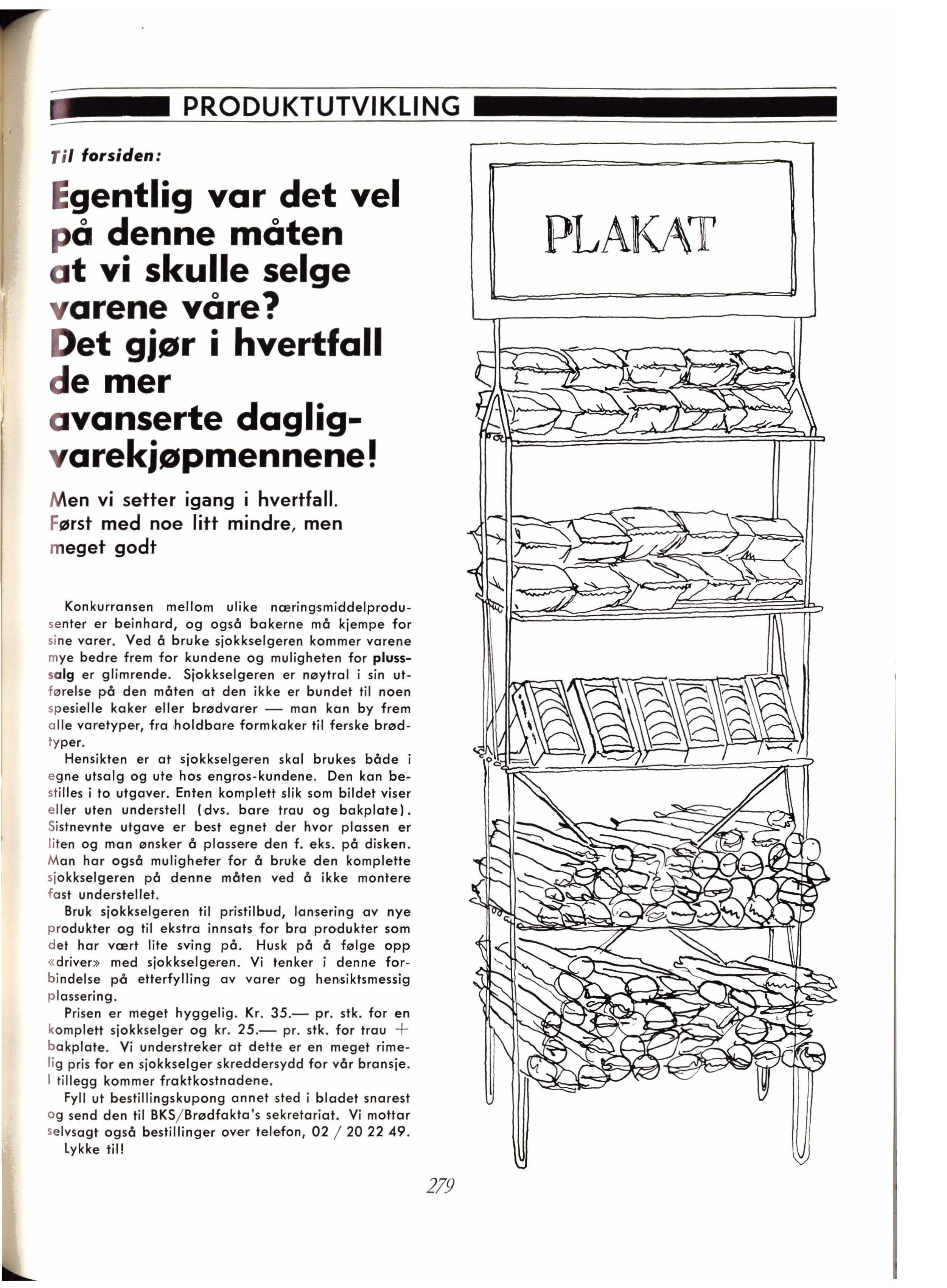 PRODUKTUTVIKLING

Til forsiden:

Egentlig var det vel på denne måten at vi skulle selge varene våre? Det gjør i hvertfall de mer avanserte dagligvarekjøpmennene!

Men vi setter igang i hvertfall. Først med noe litt mindre, men meget godt

Konkurransen mellom ulike næringsmiddelprodusenter er beinhard, og også bakerne må kjempe for sine varer. Ved å bruke sjokkselgeren kommer varene mye bedre frem for kundene og muligheten for plusssalg er glimrende. Sjokkselgeren er nøytral i sin utførelse på den måten at den ikke er bundet til noen spesielle kaker eller brødvarer — man kan by frem alle varetyper, fra holdbare formkaker til ferske brødtyper.

Hensikten er at sjokkselgeren skal brukes både i egne utsalg og ute hos engros-kundene. Den kan bestilles i to utgaver. Enten komplett slik som bildet viser eller uten understell (dvs. bare trau og bakplate). Sistnevnte utgave er best egnet der hvor plassen er liten og man ønsker å plassere den f. eks. på disken. Man har også muligheter for å bruke den komplette sjokkselgeren på denne måten ved å ikke montere fast understellet.

Bruk sjokkselgeren til pristilbud, lansering av nye produkter og til ekstra innsats for bra produkter som det har vært lite sving på. Husk på å følge opp «driver» med sjokkselgeren. Vi tenker i denne forbindelse på etterfylling av varer og hensiktsmessig plassering.

Prisen er meget hyggelig. Kr. 35.— pr. stk. for en komplett sjokkselger og kr. 25.— pr. stk. for trau + bakplate. Vi understreker at dette er en meget rimelig pris for en sjokkselger skreddersydd for vår bransje. I tillegg kommer fraktkostnadene.

Fyll ut bestillingskupong annet sted i bladet snarest og send den til BKS/Brødfakta's sekretariat. Vi mottar selvsagt også bestillinger over telefon, 02 / 20 22 49.

Lykke til!

PLAKAT

279